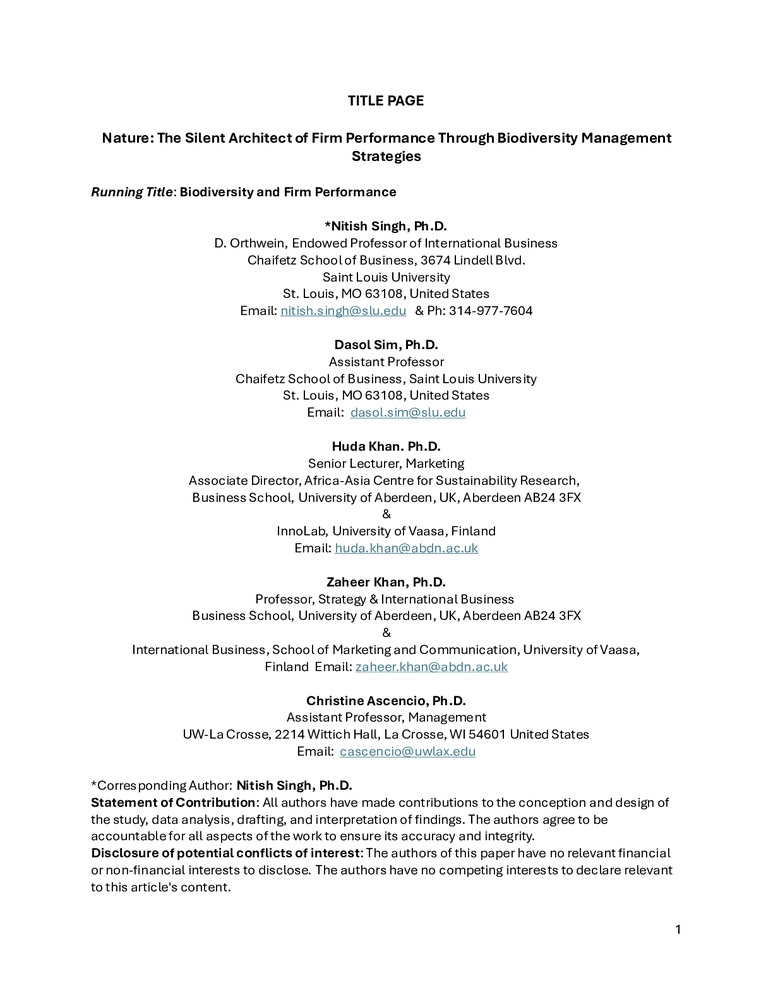 TITLE PAGE

Nature: The Silent Architect of Firm Performance Through Biodiversity Management Strategies

Running Title: Biodiversity and Firm Performance

*Nitish Singh, Ph.D.
D. Orthwein, Endowed Professor of International Business
Chaifetz School of Business, 3674 Lindell Blvd.
Saint Louis University
St. Louis, MO 63108, United States
Email: nitish.singh@slu.edu & Ph: 314-977-7604

Dasol Sim, Ph.D.
Assistant Professor
Chaifetz School of Business, Saint Louis University
St. Louis, MO 63108, United States
Email: dasol.sim@slu.edu

Huda Khan. Ph.D.
Senior Lecturer, Marketing
Associate Director, Africa-Asia Centre for Sustainability Research,
Business School, University of Aberdeen, UK, Aberdeen AB24 3FX
&
InnoLab, University of Vaasa, Finland
Email: huda.khan@abdn.ac.uk

Zaheer Khan, Ph.D.
Professor, Strategy & International Business
Business School, University of Aberdeen, UK, Aberdeen AB24 3FX
&
International Business, School of Marketing and Communication, University of Vaasa, Finland Email: zaheer.khan@abdn.ac.uk

Christine Ascencio, Ph.D.
Assistant Professor, Management
UW-La Crosse, 2214 Wittich Hall, La Crosse, WI 54601 United States
Email: cascencio@uwlax.edu

*Corresponding Author: Nitish Singh, Ph.D.
Statement of Contribution: All authors have made contributions to the conception and design of the study, data analysis, drafting, and interpretation of findings. The authors agree to be accountable for all aspects of the work to ensure its accuracy and integrity.
Disclosure of potential conflicts of interest: The authors of this paper have no relevant financial or non-financial interests to disclose. The authors have no competing interests to declare relevant to this article's content.

1